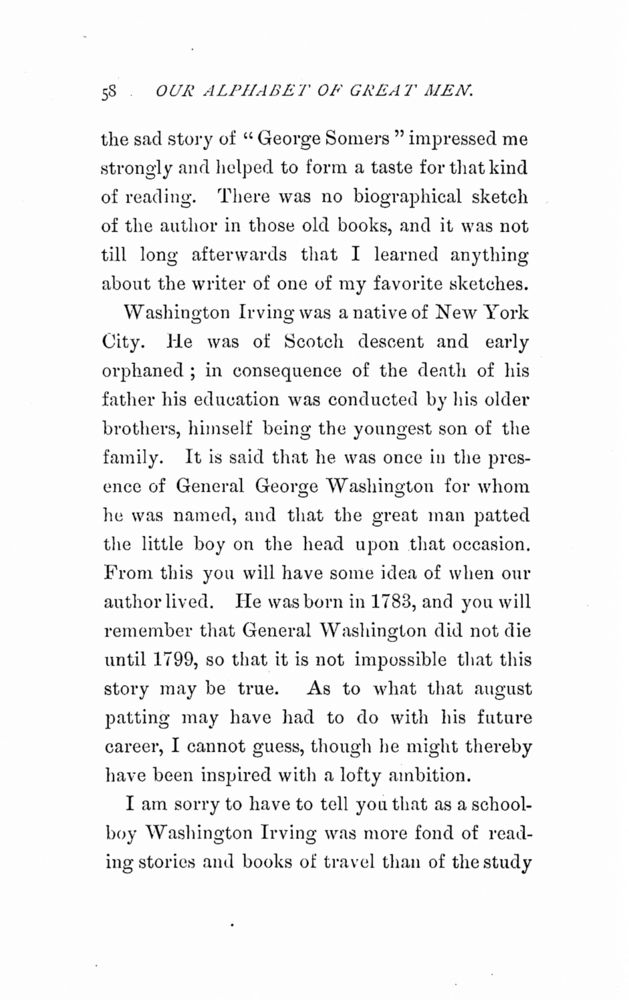 58 OUR ALPHABET OF GREAT MEN.

the sad story of "George Somers" impressed me strongly and helped to form a taste for that kind of reading. There was no biographical sketch of the author in those old books, and it was not till long afterwards that I learned anything about the writer of one of my favorite sketches.

Washington Irving was a native of New York City. He was of Scotch descent and early orphaned; in consequence of the death of his father his education was conducted by his older brothers, himself being the youngest son of the family. It is said that he was once in the presence of General George Washington for whom he was named, and that the great man patted the little boy on the head upon that occasion. From this you will have some idea of when our author lived. He was born in 1783, and you will remember that General Washington did not die until 1799, so that it is not impossible that this story may be true. As to what that august patting may have had to do with his future career, I cannot guess, though he might thereby have been inspired with a lofty ambition.

I am sorry to have to tell you that as a schoolboy Washington Irving was more fond of reading stories and books of travel than of the study